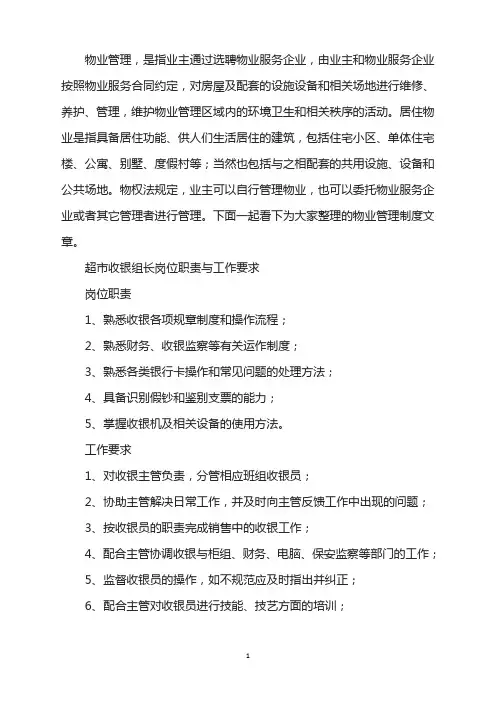 物业管理，是指业主通过选聘物业服务企业，由业主和物业服务企业按照物业服务合同约定，对房屋及配套的设施设备和相关场地进行维修、养护、管理，维护物业管理区域内的环境卫生和相关秩序的活动。居住物业是指具备居住功能、供人们生活居住的建筑，包括住宅小区、单体住宅楼、公寓、别墅、度假村等；当然也包括与之相配套的共用设施、设备和公共场地。物权法规定，业主可以自行管理物业，也可以委托物业服务企业或者其它管理者进行管理。下面一起看下为大家整理的物业管理制度文章。

超市收银组长岗位职责与工作要求

岗位职责

1、熟悉收银各项规章制度和操作流程；

2、熟悉财务、收银监察等有关运作制度；

3、熟悉各类银行卡操作和常见问题的处理方法；

4、具备识别假钞和鉴别支票的能力；

5、掌握收银机及相关设备的使用方法。

工作要求

1、对收银主管负责，分管相应班组收银员；

2、协助主管解决日常工作，并及时向主管反馈工作中出现的问题；

3、按收银员的职责完成销售中的收银工作；

4、配合主管协调收银与柜组、财务、电脑、保安监察等部门的工作；

5、监督收银员的操作，如不规范应及时指出并纠正；

6、配合主管对收银员进行技能、技艺方面的培训；

1